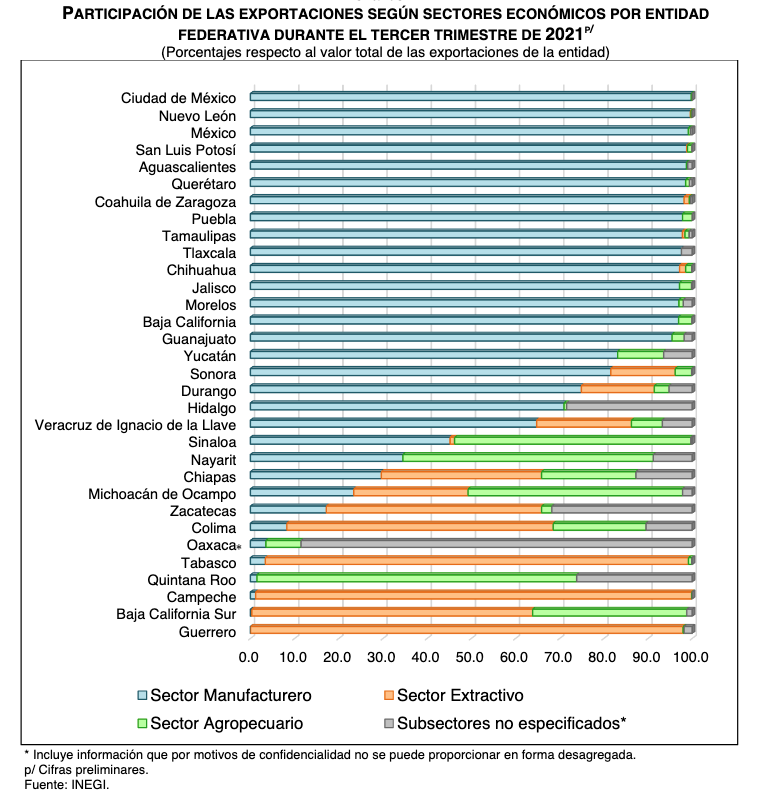 PARTICIPACIÓN DE LAS EXPORTACIONES SEGÚN SECTORES ECONÓMICOS POR ENTIDAD FEDERATIVA DURANTE EL TERCER TRIMESTRE DE 2021$^{p/}$
(Porcentajes respecto al valor total de las exportaciones de la entidad)

Ciudad de México
Nuevo León
México
San Luis Potosí
Aguascalientes
Querétaro
Coahuila de Zaragoza
Puebla
Tamaulipas
Tlaxcala
Chihuahua
Jalisco
Morelos
Baja California
Guanajuato
Yucatán
Sonora
Durango
Hidalgo
Veracruz de Ignacio de la Llave
Sinaloa
Nayarit
Chiapas
Michoacán de Ocampo
Zacatecas
Colima
Oaxaca*
Tabasco
Quintana Roo
Campeche
Baja California Sur
Guerrero

0.0 10.0 20.0 30.0 40.0 50.0 60.0 70.0 80.0 90.0 100.0

Sector Manufacturero
Sector Extractivo
Sector Agropecuario
Subsectores no especificados*

* Incluye información que por motivos de confidencialidad no se puede proporcionar en forma desagregada.
p/ Cifras preliminares.
Fuente: INEGI.